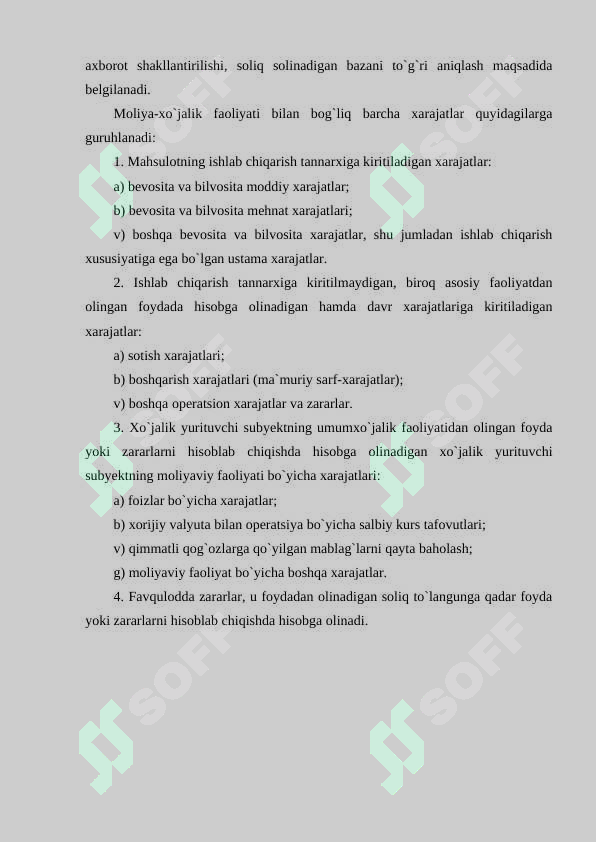 axborot shakllantirilishi, soliq solinadigan bazani to`g`ri aniqlash maqsadida belgilanadi.

Moliya-xo`jalik faoliyati bilan bog`liq barcha xarajatlar quyidagilarga guruhlanadi:

1. Mahsulotning ishlab chiqarish tannarxiga kiritiladigan xarajatlar:

a) bevosita va bilvosita moddiy xarajatlar;

b) bevosita va bilvosita mehnat xarajatlari;

v) boshqa bevosita va bilvosita xarajatlar, shu jumladan ishlab chiqarish xususiyatiga ega bo`lgan ustama xarajatlar.

2. Ishlab chiqarish tannarxiga kiritilmaydigan, biroq asosiy faoliyatdan olingan foydada hisobga olinadigan hamda davr xarajatlariga kiritiladigan xarajatlar:

a) sotish xarajatlari;

b) boshqarish xarajatlari (ma`muriy sarf-xarajatlar);

v) boshqa operatsion xarajatlar va zararlar.

3. Xo`jalik yurituvchi subyektning umumxo`jalik faoliyatidan olingan foyda yoki zararlarni hisoblab chiqishda hisobga olinadigan xo`jalik yurituvchi subyektning moliyaviy faoliyati bo`yicha xarajatlari:

a) foizlar bo`yicha xarajatlar;

b) xorijiy valyuta bilan operatsiya bo`yicha salbiy kurs tafovutlari;

v) qimmatli qog`ozlarga qo`yilgan mablag`larni qayta baholash;

g) moliyaviy faoliyat bo`yicha boshqa xarajatlar.

4. Favqulodda zararlar, u foydadan olinadigan soliq to`langunga qadar foyda yoki zararlarni hisoblab chiqishda hisobga olinadi.

SOFF SOFF SOFF SOFF SOFF SOFF